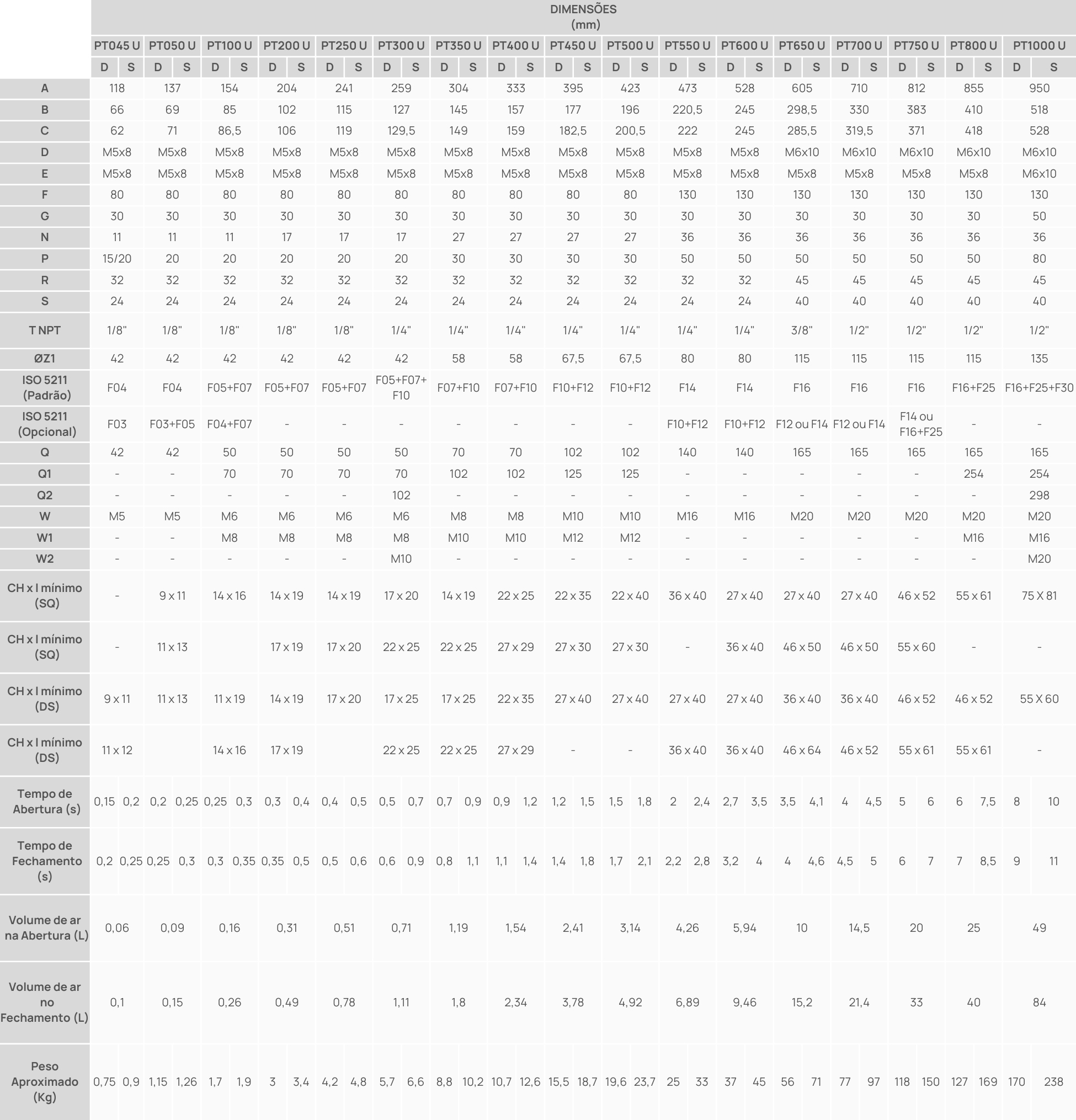 DIMENSÕES (mm)

| | PT045 U | | PT050 U | | PT100 U | | PT200 U | | PT250 U | | PT300 U | | PT350 U | | PT400 U | | PT450 U | | PT500 U | | PT550 U | | PT600 U | | PT650 U | | PT700 U | | PT750 U | | PT800 U | | PT1000 U | |
|---|---|---|---|---|---|---|---|---|---|---|---|---|---|---|---|---|---|---|---|---|---|---|---|---|---|---|---|---|---|---|---|---|---|---|
| | D | S | D | S | D | S | D | S | D | S | D | S | D | S | D | S | D | S | D | S | D | S | D | S | D | S | D | S | D | S | D | S | D | S |
| A | 118 | | 137 | | 154 | | 204 | | 241 | | 259 | | 304 | | 333 | | 395 | | 423 | | 473 | | 528 | | 605 | | 710 | | 812 | | 855 | | 950 | |
| B | 66 | | 69 | | 85 | | 102 | | 115 | | 127 | | 145 | | 157 | | 177 | | 196 | | 220,5 | | 245 | | 298,5 | | 330 | | 383 | | 410 | | 518 | |
| C | 62 | | 71 | | 86,5 | | 106 | | 119 | | 129,5 | | 149 | | 159 | | 182,5 | | 200,5 | | 222 | | 245 | | 285,5 | | 319,5 | | 371 | | 418 | | 528 | |
| D | M5x8 | | M5x8 | | M5x8 | | M5x8 | | M5x8 | | M5x8 | | M5x8 | | M5x8 | | M5x8 | | M5x8 | | M5x8 | | M5x8 | | M6x10 | | M6x10 | | M6x10 | | M6x10 | | M6x10 | |
| E | M5x8 | | M5x8 | | M5x8 | | M5x8 | | M5x8 | | M5x8 | | M5x8 | | M5x8 | | M5x8 | | M5x8 | | M5x8 | | M5x8 | | M5x8 | | M5x8 | | M5x8 | | M5x8 | | M6x10 | |
| F | 80 | | 80 | | 80 | | 80 | | 80 | | 80 | | 80 | | 80 | | 80 | | 80 | | 130 | | 130 | | 130 | | 130 | | 130 | | 130 | | 130 | |
| G | 30 | | 30 | | 30 | | 30 | | 30 | | 30 | | 30 | | 30 | | 30 | | 30 | | 30 | | 30 | | 30 | | 30 | | 30 | | 30 | | 50 | |
| N | 11 | | 11 | | 11 | | 17 | | 17 | | 17 | | 27 | | 27 | | 27 | | 27 | | 36 | | 36 | | 36 | | 36 | | 36 | | 36 | | 36 | |
| P | 15/20 | | 20 | | 20 | | 20 | | 20 | | 20 | | 30 | | 30 | | 30 | | 30 | | 50 | | 50 | | 50 | | 50 | | 50 | | 50 | | 80 | |
| R | 32 | | 32 | | 32 | | 32 | | 32 | | 32 | | 32 | | 32 | | 32 | | 32 | | 32 | | 32 | | 45 | | 45 | | 45 | | 45 | | 45 | |
| S | 24 | | 24 | | 24 | | 24 | | 24 | | 24 | | 24 | | 24 | | 24 | | 24 | | 24 | | 24 | | 40 | | 40 | | 40 | | 40 | | 40 | |
| T NPT | 1/8" | | 1/8" | | 1/8" | | 1/8" | | 1/8" | | 1/4" | | 1/4" | | 1/4" | | 1/4" | | 1/4" | | 1/4" | | 1/4" | | 3/8" | | 1/2" | | 1/2" | | 1/2" | | 1/2" | |
| ØZ1 | 42 | | 42 | | 42 | | 42 | | 42 | | 42 | | 58 | | 58 | | 67,5 | | 67,5 | | 80 | | 80 | | 115 | | 115 | | 115 | | 115 | | 135 | |
| ISO 5211 (Padrão) | F04 | | F04 | | F05+F07 | | F05+F07 | | F05+F07 | | F05+F07+ F10 | | F07+F10 | | F07+F10 | | F10+F12 | | F10+F12 | | F14 | | F14 | | F16 | | F16 | | F16 | | F16+F25 | | F16+F25+F30 | |
| ISO 5211 (Opcional) | F03 | | F03+F05 | | F04+F07 | | - | | - | | - | | - | | - | | - | | - | | F10+F12 | | F10+F12 | | F12 ou F14 | | F12 ou F14 | | F14 ou F16+F25 | | - | | - | |
| Q | 42 | | 42 | | 50 | | 50 | | 50 | | 50 | | 70 | | 70 | | 102 | | 102 | | 140 | | 140 | | 165 | | 165 | | 165 | | 165 | | 165 | |
| Q1 | - | | - | | 70 | | 70 | | 70 | | 70 | | 102 | | 102 | | 125 | | 125 | | - | | - | | - | | - | | - | | 254 | | 254 | |
| Q2 | - | | - | | - | | - | | - | | 102 | | - | | - | | - | | - | | - | | - | | - | | - | | - | | - | | 298 | |
| W | M5 | | M5 | | M6 | | M6 | | M6 | | M6 | | M8 | | M8 | | M10 | | M10 | | M16 | | M16 | | M20 | | M20 | | M20 | | M20 | | M20 | |
| W1 | - | | - | | M8 | | M8 | | M8 | | M8 | | M10 | | M10 | | M12 | | M12 | | - | | - | | - | | - | | - | | M16 | | M16 | |
| W2 | - | | - | | - | | - | | - | | M10 | | - | | - | | - | | - | | - | | - | | - | | - | | - | | - | | M20 | |
| CH x l mínimo (SQ) | - | | 9 x 11 | | 14 x 16 | | 14 x 19 | | 14 x 19 | | 17 x 20 | | 14 x 19 | | 22 x 25 | | 22 x 35 | | 22 x 40 | | 36 x 40 | | 27 x 40 | | 27 x 40 | | 27 x 40 | | 46 x 52 | | 55 x 61 | | 75 X 81 | |
| CH x l mínimo (SQ) | - | | 11 x 13 | | | | 17 x 19 | | 17 x 20 | | 22 x 25 | | 22 x 25 | | 27 x 29 | | 27 x 30 | | 27 x 30 | | - | | 36 x 40 | | 46 x 50 | | 46 x 50 | | 55 x 60 | | - | | - | |
| CH x l mínimo (DS) | 9 x 11 | | 11 x 13 | | 11 x 19 | | 14 x 19 | | 17 x 20 | | 17 x 25 | | 17 x 25 | | 22 x 35 | | 27 x 40 | | 27 x 40 | | 27 x 40 | | 27 x 40 | | 36 x 40 | | 36 x 40 | | 46 x 52 | | 46 x 52 | | 55 X 60 | |
| CH x l mínimo (DS) | 11 x 12 | | | | 14 x 16 | | 17 x 19 | | | | 22 x 25 | | 22 x 25 | | 27 x 29 | | - | | - | | 36 x 40 | | 36 x 40 | | 46 x 64 | | 46 x 52 | | 55 x 61 | | 55 x 61 | | - | |
| Tempo de Abertura (s) | 0,15 | 0,2 | 0,2 | 0,25 | 0,25 | 0,3 | 0,3 | 0,4 | 0,4 | 0,5 | 0,5 | 0,7 | 0,7 | 0,9 | 0,9 | 1,2 | 1,2 | 1,5 | 1,5 | 1,8 | 2 | 2,4 | 2,7 | 3,5 | 3,5 | 4,1 | 4 | 4,5 | 5 | 6 | 6 | 7,5 | 8 | 10 |
| Tempo de Fechamento (s) | 0,2 | 0,25 | 0,25 | 0,3 | 0,3 | 0,35 | 0,35 | 0,5 | 0,5 | 0,6 | 0,6 | 0,9 | 0,8 | 1,1 | 1,1 | 1,4 | 1,4 | 1,8 | 1,7 | 2,1 | 2,2 | 2,8 | 3,2 | 4 | 4 | 4,6 | 4,5 | 5 | 6 | 7 | 7 | 8,5 | 9 | 11 |
| Volume de ar na Abertura (L) | 0,06 | | 0,09 | | 0,16 | | 0,31 | | 0,51 | | 0,71 | | 1,19 | | 1,54 | | 2,41 | | 3,14 | | 4,26 | | 5,94 | | 10 | | 14,5 | | 20 | | 25 | | 49 | |
| Volume de ar no Fechamento (L) | 0,1 | | 0,15 | | 0,26 | | 0,49 | | 0,78 | | 1,11 | | 1,8 | | 2,34 | | 3,78 | | 4,92 | | 6,89 | | 9,46 | | 15,2 | | 21,4 | | 33 | | 40 | | 84 | |
| Peso Aproximado (Kg) | 0,75 | 0,9 | 1,15 | 1,26 | 1,7 | 1,9 | 3 | 3,4 | 4,2 | 4,8 | 5,7 | 6,6 | 8,8 | 10,2 | 10,7 | 12,6 | 15,5 | 18,7 | 19,6 | 23,7 | 25 | 33 | 37 | 45 | 56 | 71 | 77 | 97 | 118 | 150 | 127 | 169 | 170 | 238 |